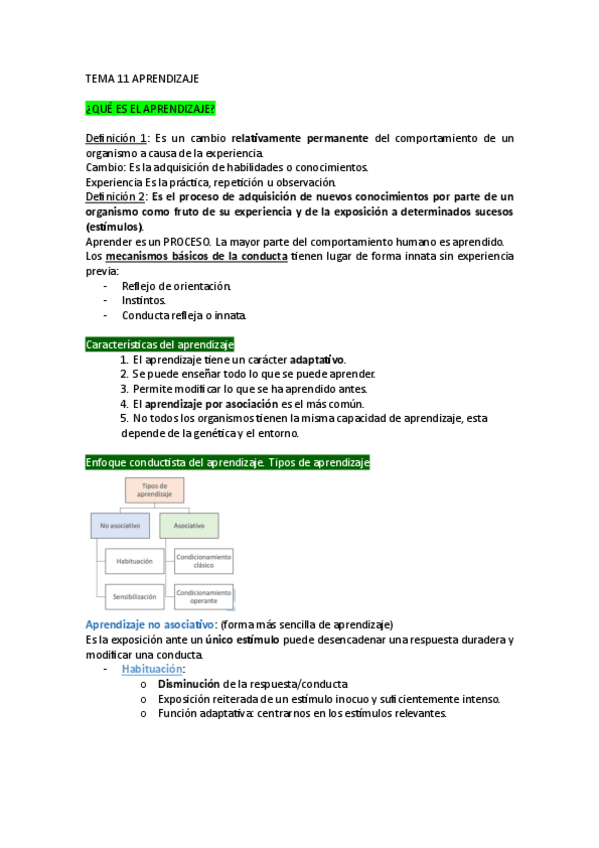 TEMA 11 APRENDIZAJE

¿QUÉ ES EL APRENDIZAJE?

Definición 1: Es un cambio relativamente permanente del comportamiento de un organismo a causa de la experiencia.
Cambio: Es la adquisición de habilidades o conocimientos.
Experiencia Es la práctica, repetición u observación.
Definición 2: Es el proceso de adquisición de nuevos conocimientos por parte de un organismo como fruto de su experiencia y de la exposición a determinados sucesos (estímulos).
Aprender es un PROCESO. La mayor parte del comportamiento humano es aprendido.
Los mecanismos básicos de la conducta tienen lugar de forma innata sin experiencia previa:
- Reflejo de orientación.
- Instintos.
- Conducta refleja o innata.

Características del aprendizaje
1. El aprendizaje tiene un carácter adaptativo.
2. Se puede enseñar todo lo que se puede aprender.
3. Permite modificar lo que se ha aprendido antes.
4. El aprendizaje por asociación es el más común.
5. No todos los organismos tienen la misma capacidad de aprendizaje, esta depende de la genética y el entorno.

Enfoque conductista del aprendizaje. Tipos de aprendizaje

Tipos de aprendizaje
No asociativo
Asociativo
Habituación
Sensibilización
Condicionamiento clásico
Condicionamiento operante

Aprendizaje no asociativo: (forma más sencilla de aprendizaje)
Es la exposición ante un único estímulo puede desencadenar una respuesta duradera y modificar una conducta.
- Habituación:
o Disminución de la respuesta/conducta
o Exposición reiterada de un estímulo inocuo y suficientemente intenso.
o Función adaptativa: centrarnos en los estímulos relevantes.